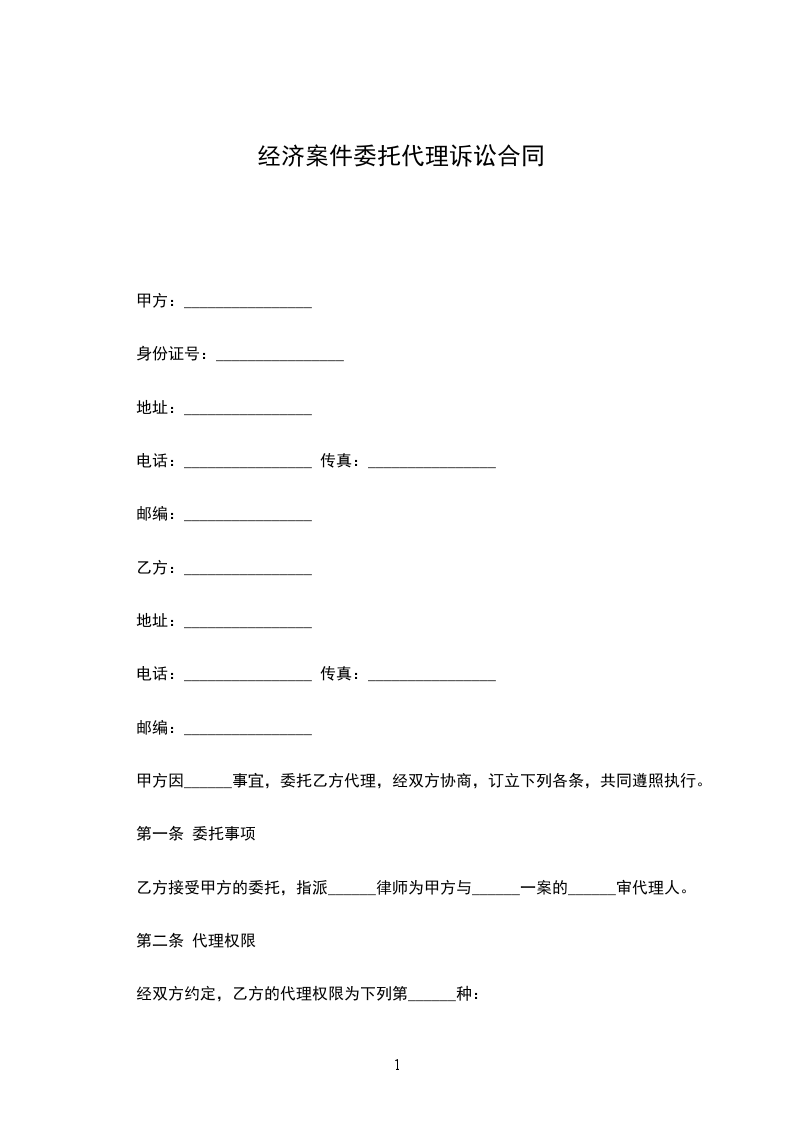 经济案件委托代理诉讼合同

甲方：________________

身份证号：________________

地址：________________

电话：________________ 传真：________________

邮编：________________

乙方：________________

地址：________________

电话：________________ 传真：________________

邮编：________________

甲方因______事宜，委托乙方代理，经双方协商，订立下列各条，共同遵照执行。

第一条 委托事项

乙方接受甲方的委托，指派______律师为甲方与______一案的______审代理人。

第二条 代理权限

经双方约定，乙方的代理权限为下列第______种：

1